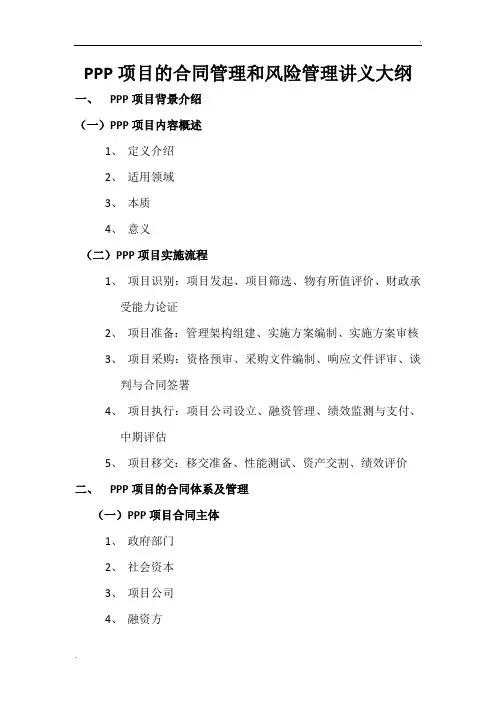 PPP 项目的合同管理和风险管理讲义大纲

一、 PPP 项目背景介绍

（一）PPP 项目内容概述

1、 定义介绍

2、 适用领域

3、 本质

4、 意义

（二）PPP 项目实施流程

1、 项目识别：项目发起、项目筛选、物有所值评价、财政承受能力论证

2、 项目准备：管理架构组建、实施方案编制、实施方案审核

3、 项目采购：资格预审、采购文件编制、响应文件评审、谈判与合同签署

4、 项目执行：项目公司设立、融资管理、绩效监测与支付、中期评估

5、 项目移交：移交准备、性能测试、资产交割、绩效评价

二、 PPP 项目的合同体系及管理

（一）PPP 项目合同主体

1、 政府部门

2、 社会资本

3、 项目公司

4、 融资方